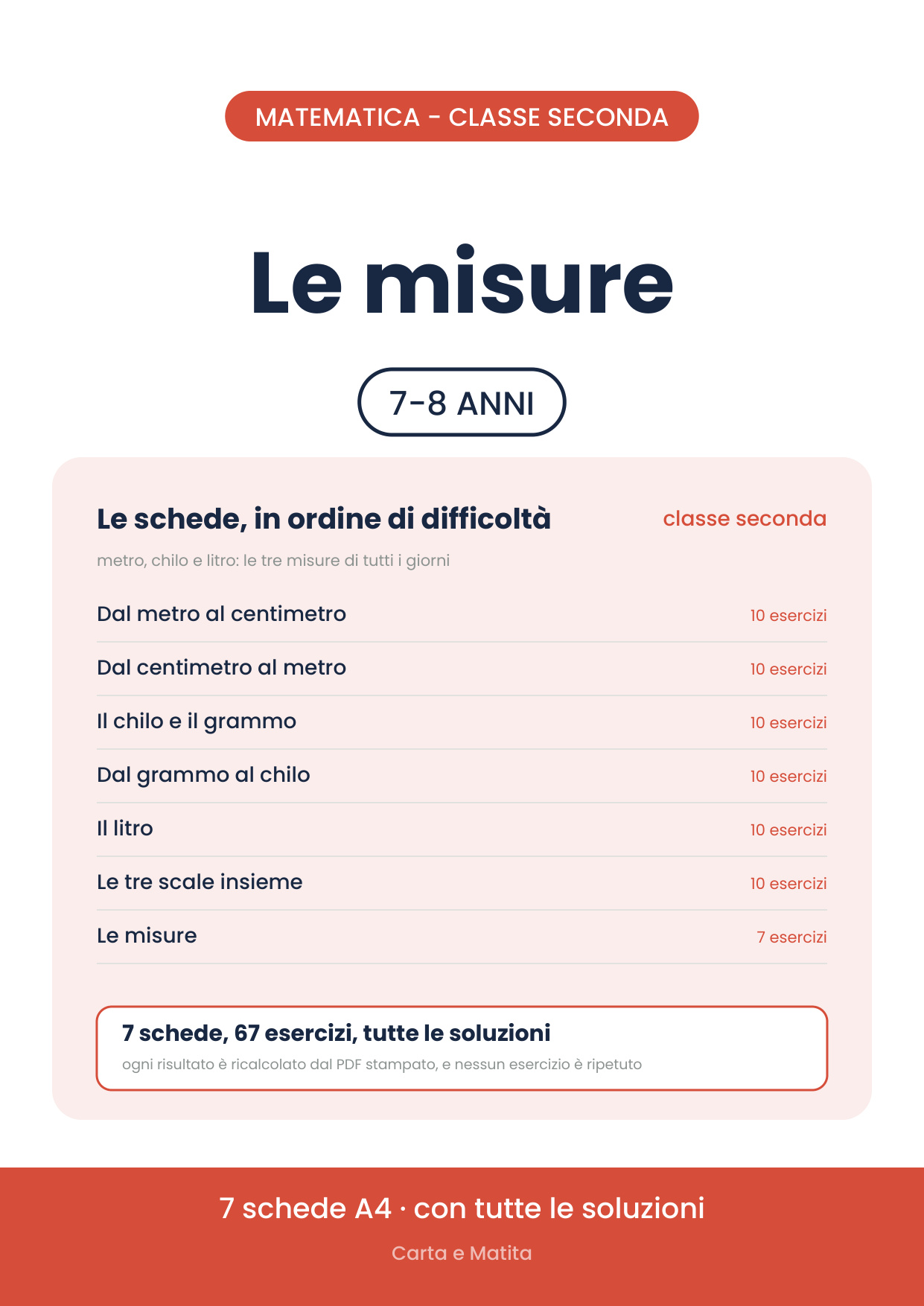 MATEMATICA - CLASSE SECONDA

Le misure

7-8 ANNI

Le schede, in ordine di difficoltà

classe seconda

metro, chilo e litro: le tre misure di tutti i giorni

Dal metro al centimetro
10 esercizi

Dal centimetro al metro
10 esercizi

Il chilo e il grammo
10 esercizi

Dal grammo al chilo
10 esercizi

Il litro
10 esercizi

Le tre scale insieme
10 esercizi

Le misure
7 esercizi

7 schede, 67 esercizi, tutte le soluzioni

ogni risultato è ricalcolato dal PDF stampato, e nessun esercizio è ripetuto

7 schede A4 · con tutte le soluzioni

Carta e Matita